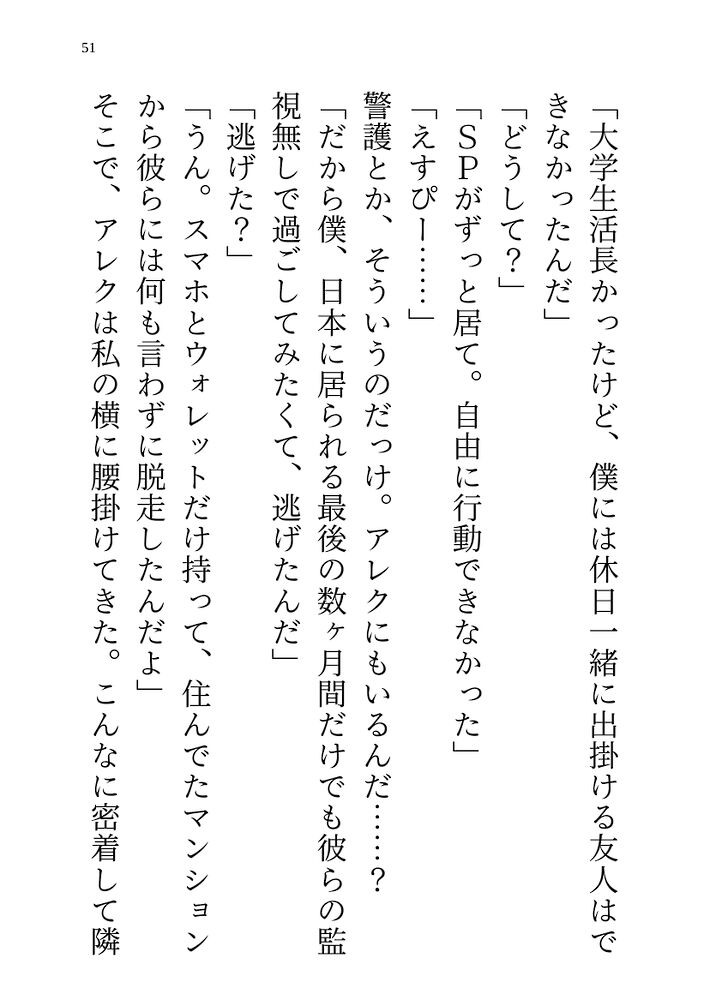 51

「大学生活長かったけど、僕には休日一緒に出掛ける友人はできなかったんだ」

「どうして？」

「SPがずっと居て。自由に行動できなかった」

「えすぴー……」

警護とか、そういうのだっけ。アレクにもいるんだ……？

「だから僕、日本に居られる最後の数ヶ月間だけでも彼らの監視無しで過ごしてみたくて、逃げたんだ」

「逃げた？」

「うん。スマホとウォレットだけ持って、住んでたマンションから彼らには何も言わずに脱走したんだよ」

そこで、アレクは私の横に腰掛けてきた。こんなに密着して隣